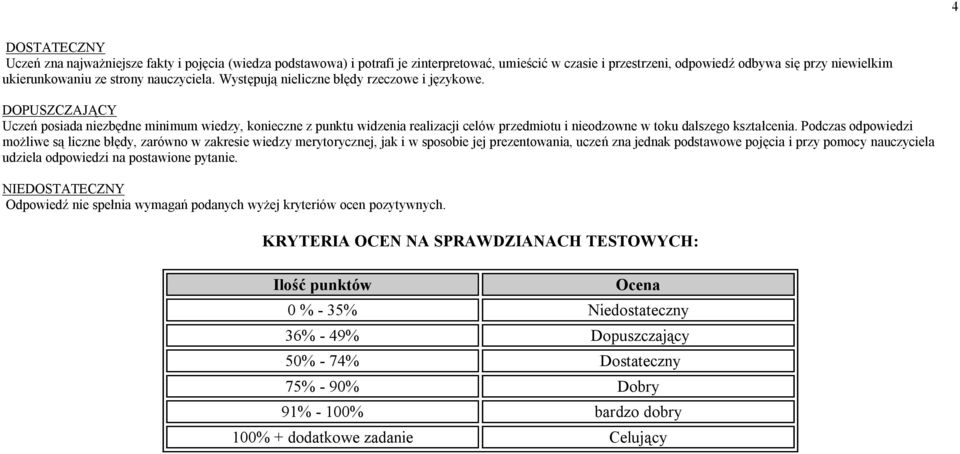 4

DOSTATECZNY
Uczeń zna najważniejsze fakty i pojęcia (wiedza podstawowa) i potrafi je zinterpretować, umieścić w czasie i przestrzeni, odpowiedź odbywa się przy niewielkim ukierunkowaniu ze strony nauczyciela. Występują nieliczne błędy rzeczowe i językowe.

DOPUSZCZAJĄCY
Uczeń posiada niezbędne minimum wiedzy, konieczne z punktu widzenia realizacji celów przedmiotu i nieodzowne w toku dalszego kształcenia. Podczas odpowiedzi możliwe są liczne błędy, zarówno w zakresie wiedzy merytorycznej, jak i w sposobie jej prezentowania, uczeń zna jednak podstawowe pojęcia i przy pomocy nauczyciela udziela odpowiedzi na postawione pytanie.

NIEDOSTATECZNY
Odpowiedź nie spełnia wymagań podanych wyżej kryteriów ocen pozytywnych.

KRYTERIA OCEN NA SPRAWDZIANACH TESTOWYCH:

| Ilość punktów | Ocena |
|---|---|
| 0 % - 35% | Niedostateczny |
| 36% - 49% | Dopuszczający |
| 50% - 74% | Dostateczny |
| 75% - 90% | Dobry |
| 91% - 100% | bardzo dobry |
| 100% + dodatkowe zadanie | Celujący |